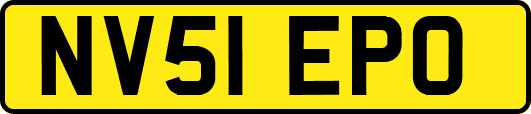 NV51 EPO